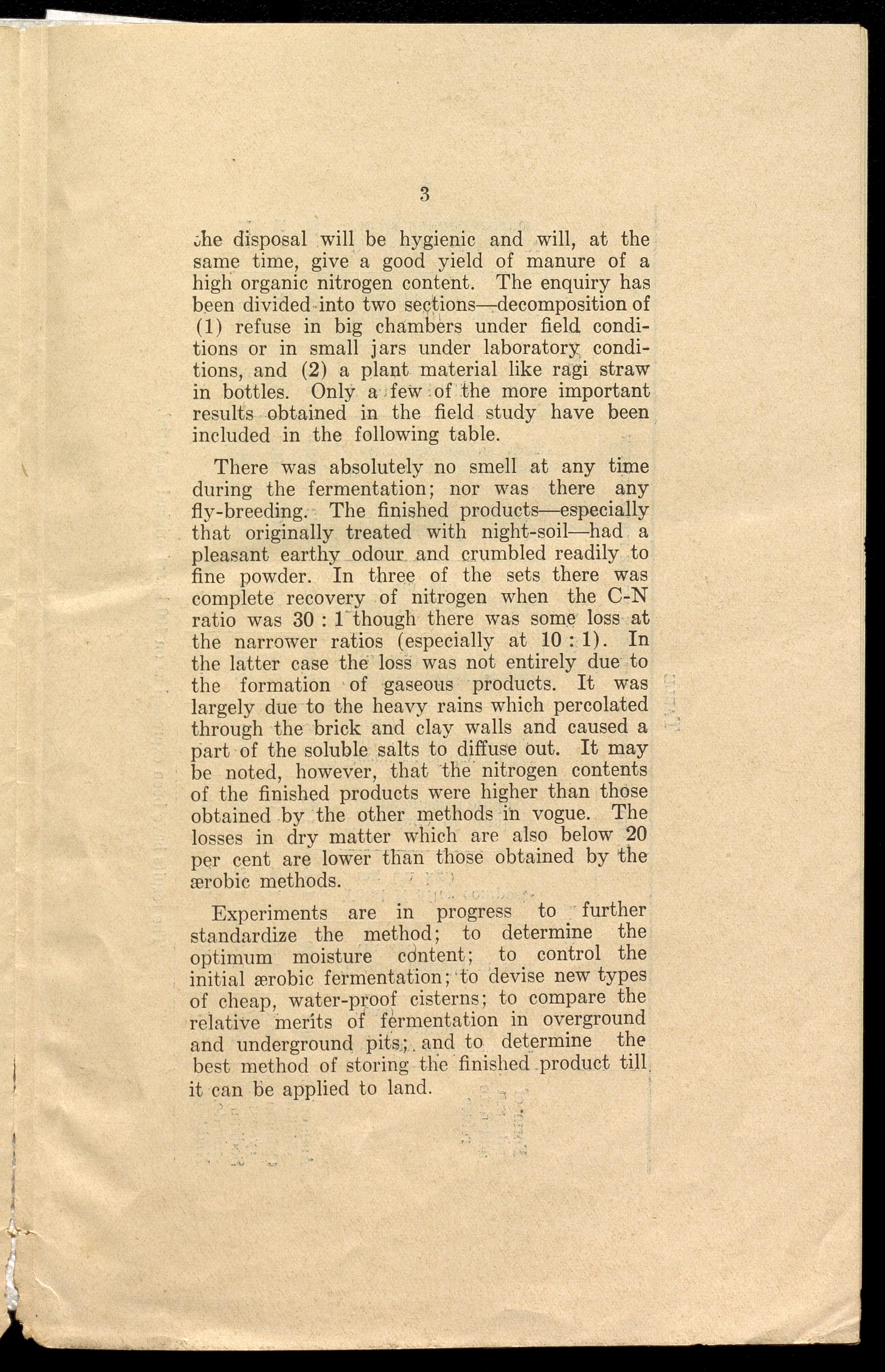 3

the disposal will be hygienic and will, at the same time, give a good yield of manure of a high organic nitrogen content. The enquiry has been divided into two sections—decomposition of (1) refuse in big chambers under field conditions or in small jars under laboratory conditions, and (2) a plant material like ragi straw in bottles. Only a few of the more important results obtained in the field study have been included in the following table.

There was absolutely no smell at any time during the fermentation; nor was there any fly-breeding. The finished products—especially that originally treated with night-soil—had a pleasant earthy odour and crumbled readily to fine powder. In three of the sets there was complete recovery of nitrogen when the C-N ratio was 30 : 1 though there was some loss at the narrower ratios (especially at 10 : 1). In the latter case the loss was not entirely due to the formation of gaseous products. It was largely due to the heavy rains which percolated through the brick and clay walls and caused a part of the soluble salts to diffuse out. It may be noted, however, that the nitrogen contents of the finished products were higher than those obtained by the other methods in vogue. The losses in dry matter which are also below 20 per cent are lower than those obtained by the ærobic methods.

Experiments are in progress to further standardize the method; to determine the optimum moisture content; to control the initial ærobic fermentation; to devise new types of cheap, water-proof cisterns; to compare the relative merits of fermentation in overground and underground pits; and to determine the best method of storing the finished product till it can be applied to land.